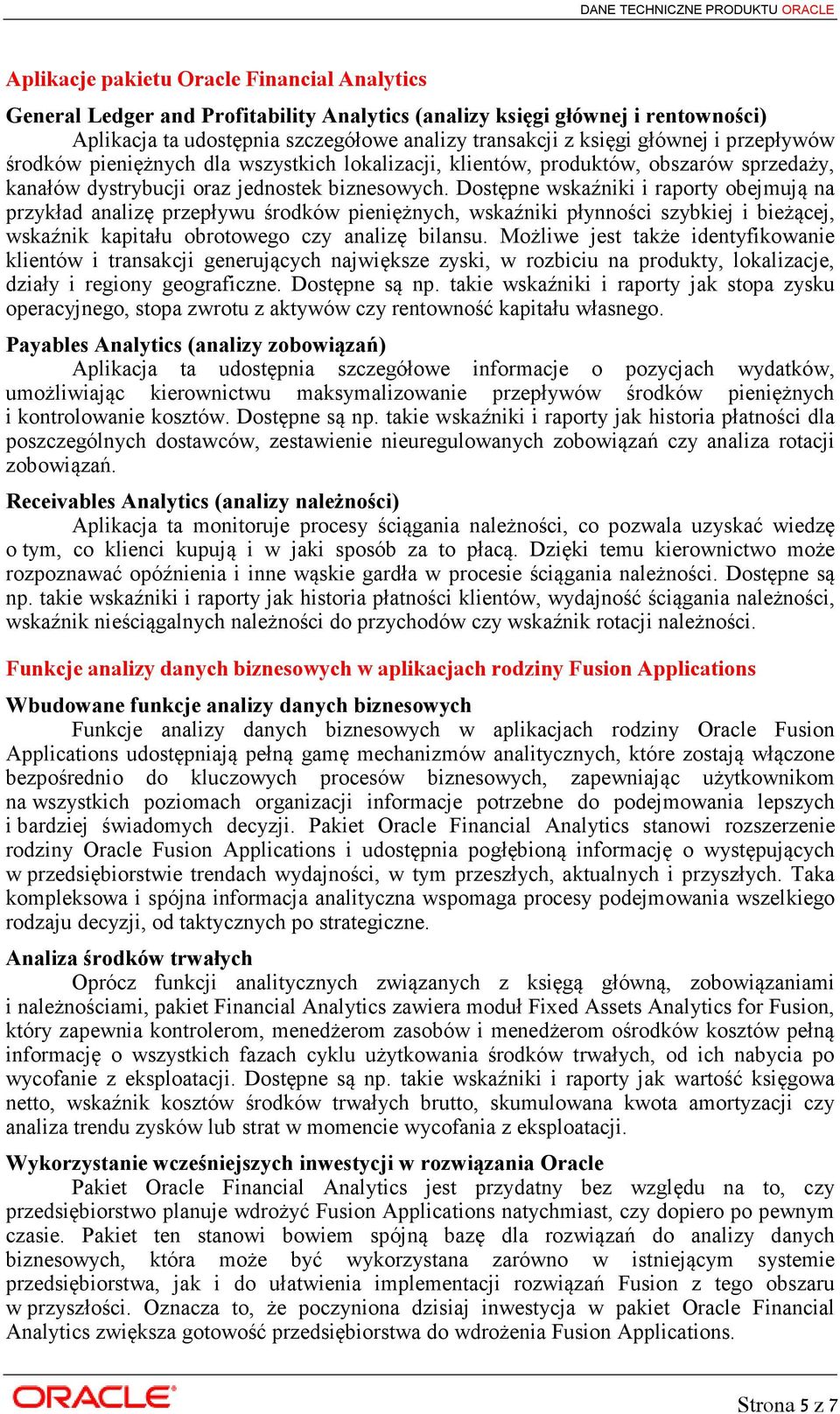 DANE TECHNICZNE PRODUKTU ORACLE

Aplikacje pakietu Oracle Financial Analytics

General Ledger and Profitability Analytics (analizy księgi głównej i rentowności)
Aplikacja ta udostępnia szczegółowe analizy transakcji z księgi głównej i przepływów środków pieniężnych dla wszystkich lokalizacji, klientów, produktów, obszarów sprzedaży, kanałów dystrybucji oraz jednostek biznesowych. Dostępne wskaźniki i raporty obejmują na przykład analizę przepływu środków pieniężnych, wskaźniki płynności szybkiej i bieżącej, wskaźnik kapitału obrotowego czy analizę bilansu. Możliwe jest także identyfikowanie klientów i transakcji generujących największe zyski, w rozbiciu na produkty, lokalizacje, działy i regiony geograficzne. Dostępne są np. takie wskaźniki i raporty jak stopa zysku operacyjnego, stopa zwrotu z aktywów czy rentowność kapitału własnego.

Payables Analytics (analizy zobowiązań)
Aplikacja ta udostępnia szczegółowe informacje o pozycjach wydatków, umożliwiając kierownictwu maksymalizowanie przepływów środków pieniężnych i kontrolowanie kosztów. Dostępne są np. takie wskaźniki i raporty jak historia płatności dla poszczególnych dostawców, zestawienie nieuregulowanych zobowiązań czy analiza rotacji zobowiązań.

Receivables Analytics (analizy należności)
Aplikacja ta monitoruje procesy ściągania należności, co pozwala uzyskać wiedzę o tym, co klienci kupują i w jaki sposób za to płacą. Dzięki temu kierownictwo może rozpoznawać opóźnienia i inne wąskie gardła w procesie ściągania należności. Dostępne są np. takie wskaźniki i raporty jak historia płatności klientów, wydajność ściągania należności, wskaźnik nieściągalnych należności do przychodów czy wskaźnik rotacji należności.

Funkcje analizy danych biznesowych w aplikacjach rodziny Fusion Applications

Wbudowane funkcje analizy danych biznesowych
Funkcje analizy danych biznesowych w aplikacjach rodziny Oracle Fusion Applications udostępniają pełną gamę mechanizmów analitycznych, które zostają włączone bezpośrednio do kluczowych procesów biznesowych, zapewniając użytkownikom na wszystkich poziomach organizacji informacje potrzebne do podejmowania lepszych i bardziej świadomych decyzji. Pakiet Oracle Financial Analytics stanowi rozszerzenie rodziny Oracle Fusion Applications i udostępnia pogłębioną informację o występujących w przedsiębiorstwie trendach wydajności, w tym przeszłych, aktualnych i przyszłych. Taka kompleksowa i spójna informacja analityczna wspomaga procesy podejmowania wszelkiego rodzaju decyzji, od taktycznych po strategiczne.

Analiza środków trwałych
Oprócz funkcji analitycznych związanych z księgą główną, zobowiązaniami i należnościami, pakiet Financial Analytics zawiera moduł Fixed Assets Analytics for Fusion, który zapewnia kontrolerom, menedżerom zasobów i menedżerom ośrodków kosztów pełną informację o wszystkich fazach cyklu użytkowania środków trwałych, od ich nabycia po wycofanie z eksploatacji. Dostępne są np. takie wskaźniki i raporty jak wartość księgowa netto, wskaźnik kosztów środków trwałych brutto, skumulowana kwota amortyzacji czy analiza trendu zysków lub strat w momencie wycofania z eksploatacji.

Wykorzystanie wcześniejszych inwestycji w rozwiązania Oracle
Pakiet Oracle Financial Analytics jest przydatny bez względu na to, czy przedsiębiorstwo planuje wdrożyć Fusion Applications natychmiast, czy dopiero po pewnym czasie. Pakiet ten stanowi bowiem spójną bazę dla rozwiązań do analizy danych biznesowych, która może być wykorzystana zarówno w istniejącym systemie przedsiębiorstwa, jak i do ułatwienia implementacji rozwiązań Fusion z tego obszaru w przyszłości. Oznacza to, że poczyniona dzisiaj inwestycja w pakiet Oracle Financial Analytics zwiększa gotowość przedsiębiorstwa do wdrożenia Fusion Applications.

ORACLE

Strona 5 z 7